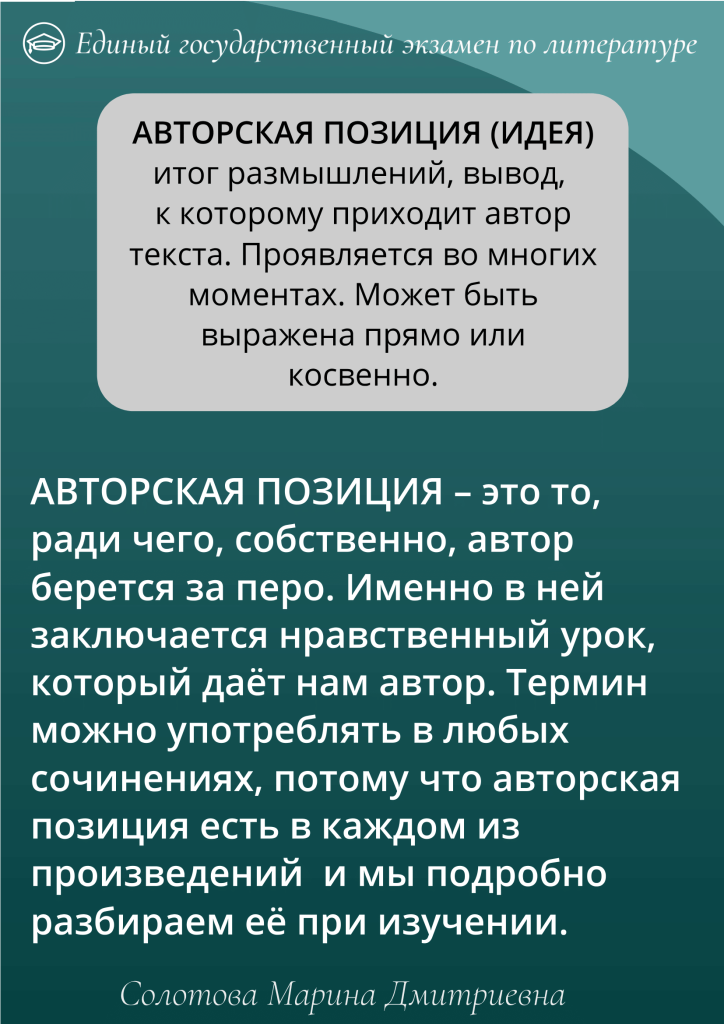 Единый государственный экзамен по литературе

АВТОРСКАЯ ПОЗИЦИЯ (ИДЕЯ) итог размышлений, вывод, к которому приходит автор текста. Проявляется во многих моментах. Может быть выражена прямо или косвенно.

АВТОРСКАЯ ПОЗИЦИЯ – это то, ради чего, собственно, автор берется за перо. Именно в ней заключается нравственный урок, который даёт нам автор. Термин можно употреблять в любых сочинениях, потому что авторская позиция есть в каждом из произведений и мы подробно разбираем её при изучении.

Солотова Марина Дмитриевна